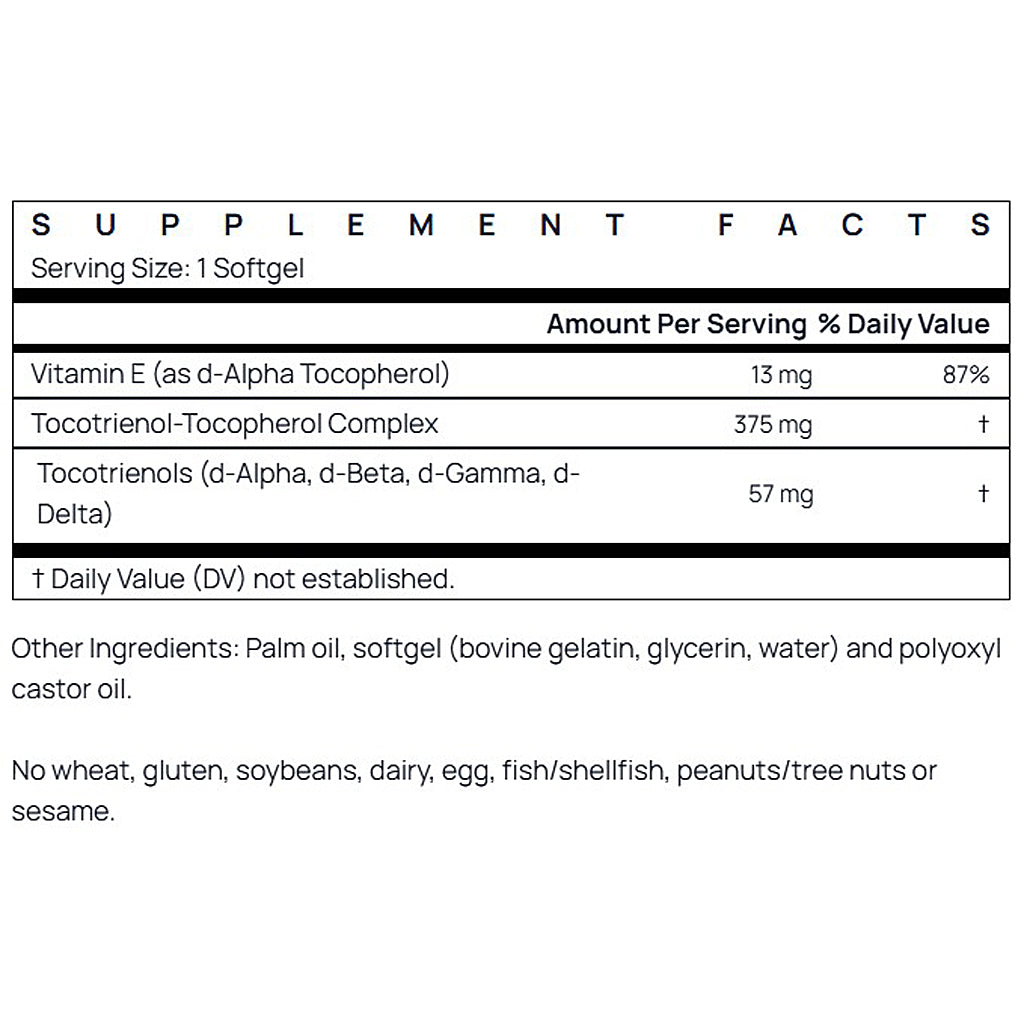 SUPPLEMENT FACTS
Serving Size: 1 Softgel

| | Amount Per Serving | % Daily Value |
|---|---|---|
| Vitamin E (as d-Alpha Tocopherol) | 13 mg | 87% |
| Tocotrienol-Tocopherol Complex | 375 mg | † |
| Tocotrienols (d-Alpha, d-Beta, d-Gamma, d-Delta) | 57 mg | † |

† Daily Value (DV) not established.

Other Ingredients: Palm oil, softgel (bovine gelatin, glycerin, water) and polyoxyl castor oil.

No wheat, gluten, soybeans, dairy, egg, fish/shellfish, peanuts/tree nuts or sesame.